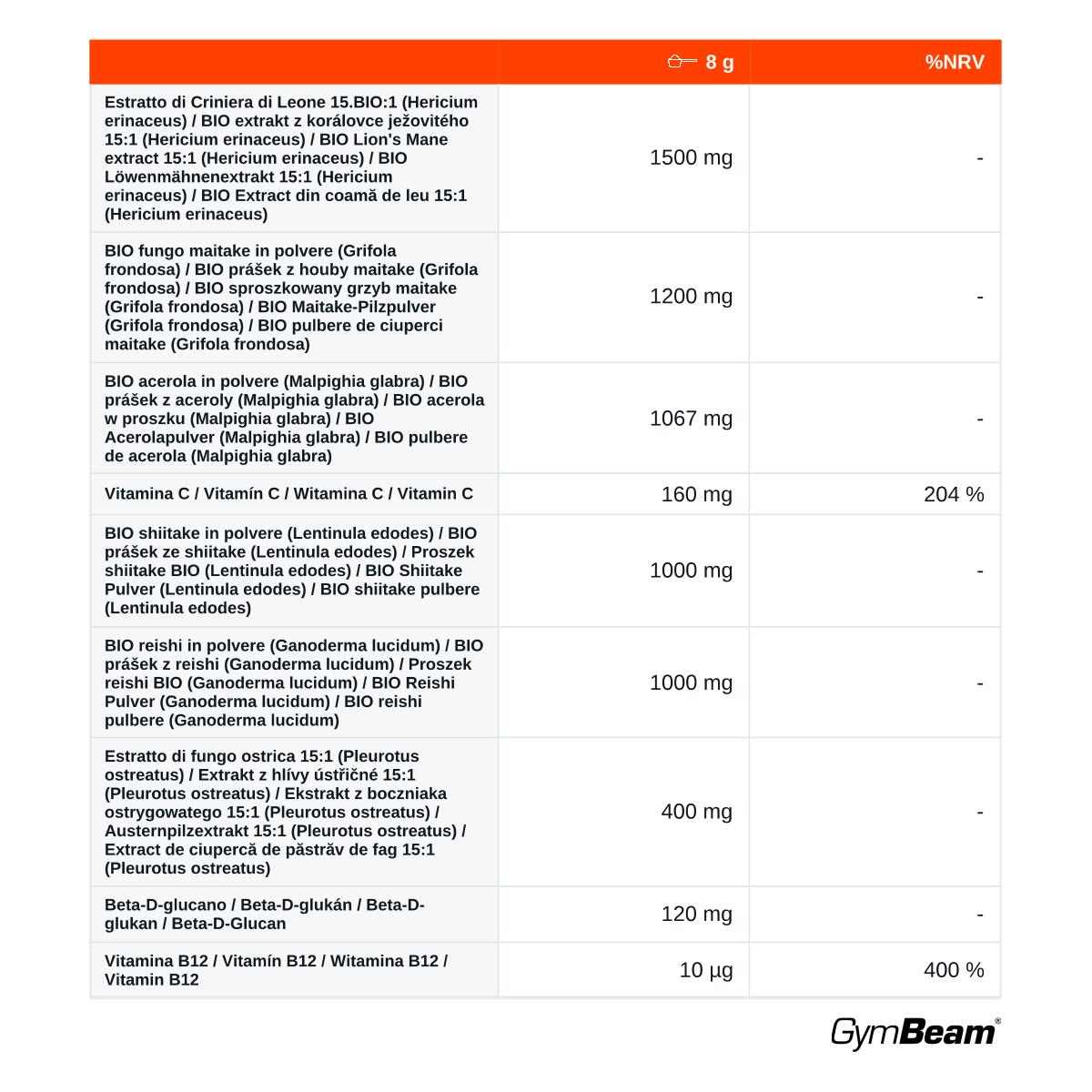 |  | 8 g | %NRV |
|---|---|---|
| Estratto di Criniera di Leone 15.BIO:1 (Hericium erinaceus) / BIO extrakt z korálovce ježovitého 15:1 (Hericium erinaceus) / BIO Lion's Mane extract 15:1 (Hericium erinaceus) / BIO Löwenmähnenextrakt 15:1 (Hericium erinaceus) / BIO Extract din coamă de leu 15:1 (Hericium erinaceus) | 1500 mg | - |
| BIO fungo maitake in polvere (Grifola frondosa) / BIO prášek z houby maitake (Grifola frondosa) / BIO sproszkowany grzyb maitake (Grifola frondosa) / BIO Maitake-Pilzpulver (Grifola frondosa) / BIO pulbere de ciuperci maitake (Grifola frondosa) | 1200 mg | - |
| BIO acerola in polvere (Malpighia glabra) / BIO prášek z aceroly (Malpighia glabra) / BIO acerola w proszku (Malpighia glabra) / BIO Acerolapulver (Malpighia glabra) / BIO pulbere de acerola (Malpighia glabra) | 1067 mg | - |
| Vitamina C / Vitamín C / Witamina C / Vitamin C | 160 mg | 204 % |
| BIO shiitake in polvere (Lentinula edodes) / BIO prášek ze shiitake (Lentinula edodes) / Proszek shiitake BIO (Lentinula edodes) / BIO Shiitake Pulver (Lentinula edodes) / BIO shiitake pulbere (Lentinula edodes) | 1000 mg | - |
| BIO reishi in polvere (Ganoderma lucidum) / BIO prášek z reishi (Ganoderma lucidum) / Proszek reishi BIO (Ganoderma lucidum) / BIO Reishi Pulver (Ganoderma lucidum) / BIO reishi pulbere (Ganoderma lucidum) | 1000 mg | - |
| Estratto di fungo ostrica 15:1 (Pleurotus ostreatus) / Extrakt z hlívy ústřičné 15:1 (Pleurotus ostreatus) / Ekstrakt z boczniaka ostrygowatego 15:1 (Pleurotus ostreatus) / Austernpilzextrakt 15:1 (Pleurotus ostreatus) / Extract de ciupercă de păstrăv de fag 15:1 (Pleurotus ostreatus) | 400 mg | - |
| Beta-D-glucano / Beta-D-glukán / Beta-D-glukan / Beta-D-Glucan | 120 mg | - |
| Vitamina B12 / Vitamín B12 / Witamina B12 / Vitamin B12 | 10 µg | 400 % |

GymBeam®